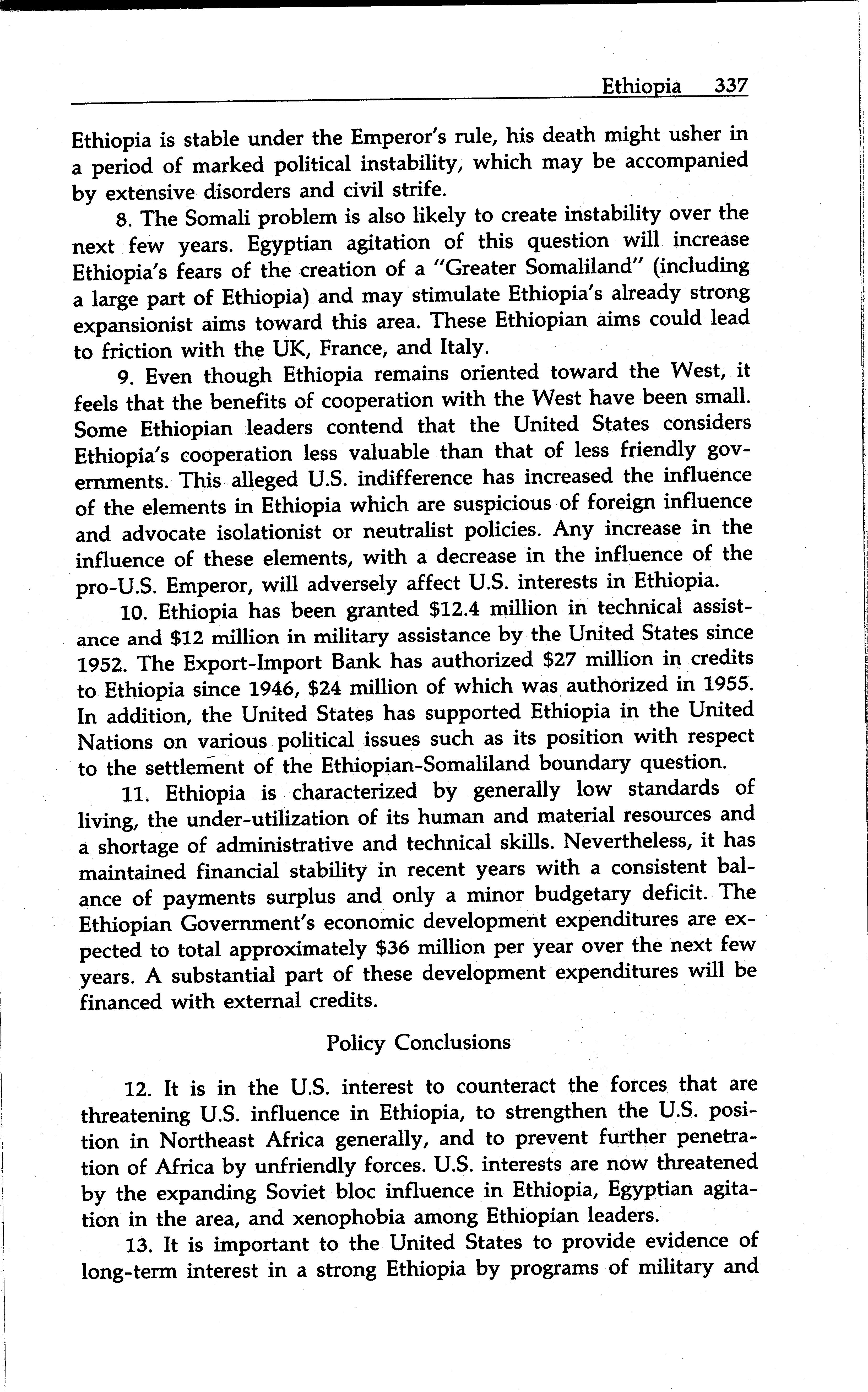 Ethiopia 337

Ethiopia is stable under the Emperor's rule, his death might usher in a period of marked political instability, which may be accompanied by extensive disorders and civil strife.

8. The Somali problem is also likely to create instability over the next few years. Egyptian agitation of this question will increase Ethiopia's fears of the creation of a "Greater Somaliland" (including a large part of Ethiopia) and may stimulate Ethiopia's already strong expansionist aims toward this area. These Ethiopian aims could lead to friction with the UK, France, and Italy.

9. Even though Ethiopia remains oriented toward the West, it feels that the benefits of cooperation with the West have been small. Some Ethiopian leaders contend that the United States considers Ethiopia's cooperation less valuable than that of less friendly governments. This alleged U.S. indifference has increased the influence of the elements in Ethiopia which are suspicious of foreign influence and advocate isolationist or neutralist policies. Any increase in the influence of these elements, with a decrease in the influence of the pro-U.S. Emperor, will adversely affect U.S. interests in Ethiopia.

10. Ethiopia has been granted \$12.4 million in technical assistance and \$12 million in military assistance by the United States since 1952. The Export-Import Bank has authorized \$27 million in credits to Ethiopia since 1946, \$24 million of which was authorized in 1955. In addition, the United States has supported Ethiopia in the United Nations on various political issues such as its position with respect to the settlement of the Ethiopian-Somaliland boundary question.

11. Ethiopia is characterized by generally low standards of living, the under-utilization of its human and material resources and a shortage of administrative and technical skills. Nevertheless, it has maintained financial stability in recent years with a consistent balance of payments surplus and only a minor budgetary deficit. The Ethiopian Government's economic development expenditures are expected to total approximately \$36 million per year over the next few years. A substantial part of these development expenditures will be financed with external credits.

Policy Conclusions

12. It is in the U.S. interest to counteract the forces that are threatening U.S. influence in Ethiopia, to strengthen the U.S. position in Northeast Africa generally, and to prevent further penetration of Africa by unfriendly forces. U.S. interests are now threatened by the expanding Soviet bloc influence in Ethiopia, Egyptian agitation in the area, and xenophobia among Ethiopian leaders.

13. It is important to the United States to provide evidence of long-term interest in a strong Ethiopia by programs of military and